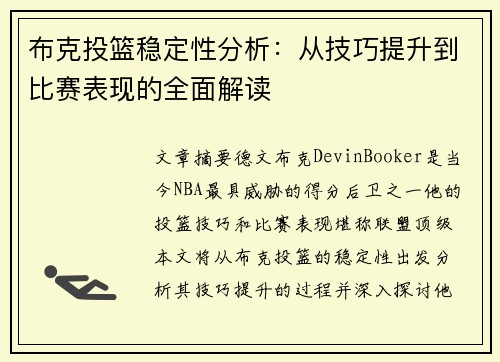 布克投篮稳定性分析：从技巧提升到比赛表现的全面解读

文章摘要德文布克DevinBooker是当今NBA最具威胁的得分后卫之一他的投篮技巧和比赛表现堪称联盟顶级本文将从布克投篮的稳定性出发分析其技巧提升的过程并深入探讨他